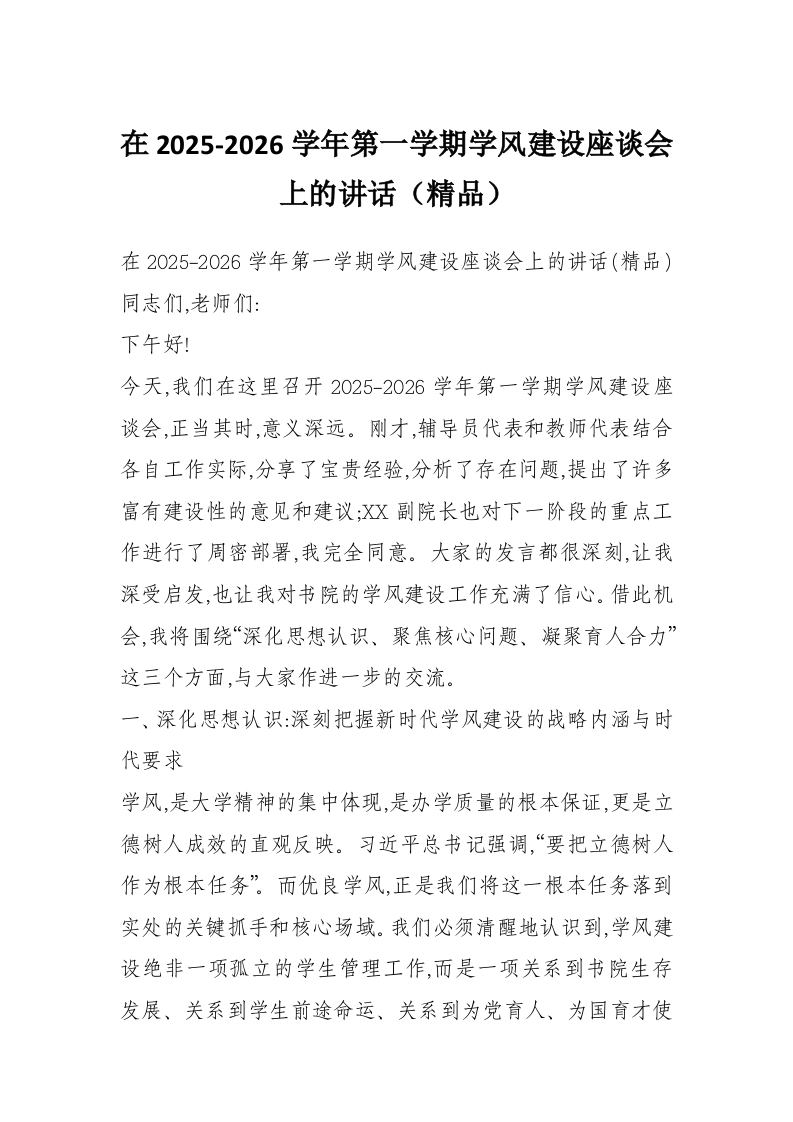 在 2025-2026 学年第一学期学风建设座谈会上的讲话（精品）

在 2025-2026 学年第一学期学风建设座谈会上的讲话(精品)
同志们,老师们:
下午好!
今天,我们在这里召开 2025-2026 学年第一学期学风建设座谈会,正当其时,意义深远。刚才,辅导员代表和教师代表结合各自工作实际,分享了宝贵经验,分析了存在问题,提出了许多富有建设性的意见和建议;XX 副院长也对下一阶段的重点工作进行了周密部署,我完全同意。大家的发言都很深刻,让我深受启发,也让我对书院的学风建设工作充满了信心。借此机会,我将围绕“深化思想认识、聚焦核心问题、凝聚育人合力”这三个方面,与大家作进一步的交流。
一、深化思想认识:深刻把握新时代学风建设的战略内涵与时代要求
学风,是大学精神的集中体现,是办学质量的根本保证,更是立德树人成效的直观反映。习近平总书记强调,“要把立德树人作为根本任务”。而优良学风,正是我们将这一根本任务落到实处的关键抓手和核心场域。我们必须清醒地认识到,学风建设绝非一项孤立的学生管理工作,而是一项关系到书院生存发展、关系到学生前途命运、关系到为党育人、为国育才使